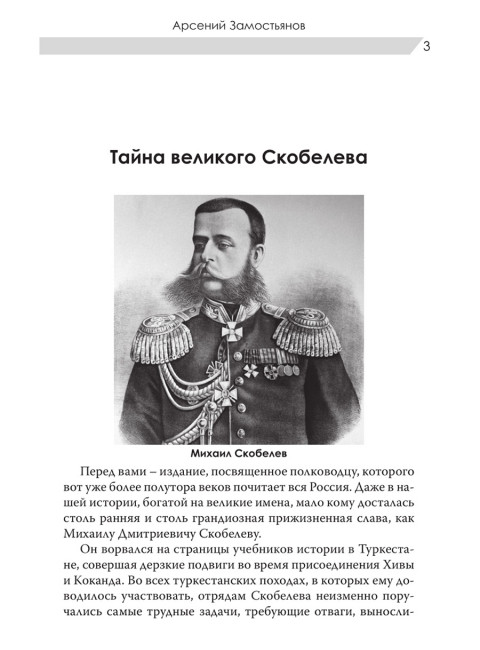 Арсений Замостьянов

3

Тайна великого Скобелева

Михаил Скобелев

Перед вами – издание, посвященное полководцу, которого вот уже более полутора веков почитает вся Россия. Даже в нашей истории, богатой на великие имена, мало кому досталась столь ранняя и столь грандиозная прижизненная слава, как Михаилу Дмитриевичу Скобелеву.

Он ворвался на страницы учебников истории в Туркестане, совершая дерзкие подвиги во время присоединения Хивы и Коканда. Во всех туркестанских походах, в которых ему доводилось участвовать, отрядам Скобелева неизменно поручались самые трудные задачи, требующие отваги, выносли-